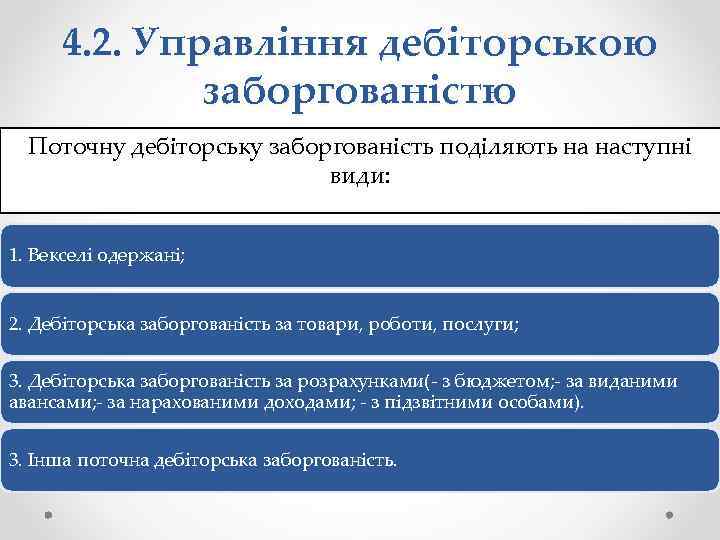 4.2. Управління дебіторською заборгованістю

Поточну дебіторську заборгованість поділяють на наступні види:

1. Векселі одержані;

2. Дебіторська заборгованість за товари, роботи, послуги;

3. Дебіторська заборгованість за розрахунками(- з бюджетом;- за виданими авансами;- за нарахованими доходами; - з підзвітними особами).

3. Інша поточна дебіторська заборгованість.